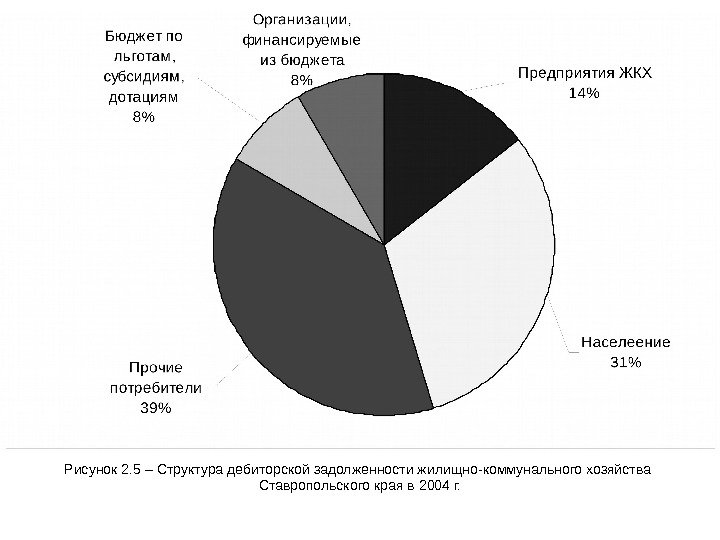 Бюджет по льготам, субсидиям, дотациям 8%

Организации, финансируемые из бюджета 8%

Предприятия ЖКХ 14%

Населеение 31%

Прочие потребители 39%

Рисунок 2.5 – Структура дебиторской задолженности жилищно-коммунального хозяйства Ставропольского края в 2004 г.